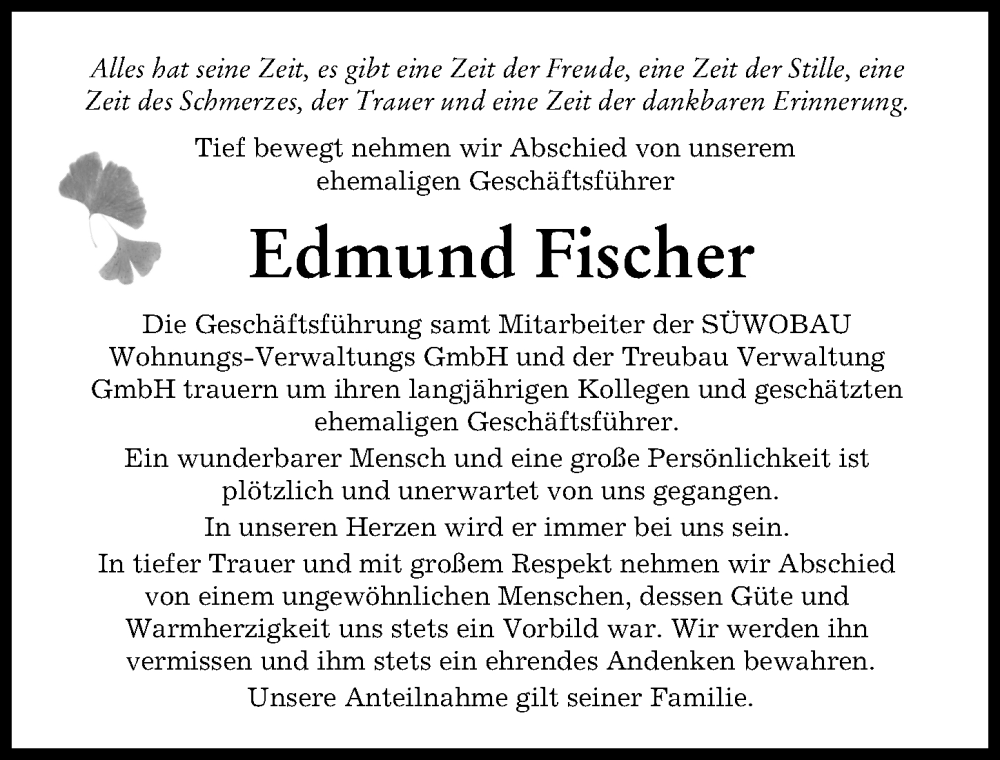 Alles hat seine Zeit, es gibt eine Zeit der Freude, eine Zeit der Stille, eine Zeit des Schmerzes, der Trauer und eine Zeit der dankbaren Erinnerung.

Tief bewegt nehmen wir Abschied von unserem ehemaligen Geschäftsführer

Edmund Fischer

Die Geschäftsführung samt Mitarbeiter der SÜWOBAU Wohnungs-Verwaltungs GmbH und der Treubau Verwaltung GmbH trauern um ihren langjährigen Kollegen und geschätzten ehemaligen Geschäftsführer.

Ein wunderbarer Mensch und eine große Persönlichkeit ist plötzlich und unerwartet von uns gegangen.

In unseren Herzen wird er immer bei uns sein.

In tiefer Trauer und mit großem Respekt nehmen wir Abschied von einem ungewöhnlichen Menschen, dessen Güte und Warmherzigkeit uns stets ein Vorbild war. Wir werden ihn vermissen und ihm stets ein ehrendes Andenken bewahren.

Unsere Anteilnahme gilt seiner Familie.